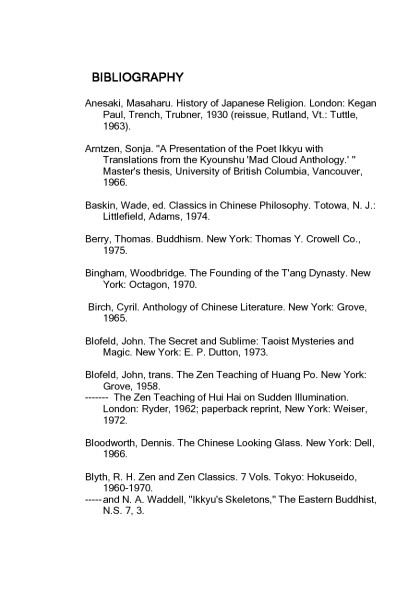 BIBLIOGRAPHY

Anesaki, Masaharu. History of Japanese Religion. London: Kegan Paul, Trench, Trubner, 1930 (reissue, Rutland, Vt.: Tuttle, 1963).

Arntzen, Sonja. "A Presentation of the Poet Ikkyu with Translations from the Kyounshu 'Mad Cloud Anthology.' " Master's thesis, University of British Columbia, Vancouver, 1966.

Baskin, Wade, ed. Classics in Chinese Philosophy. Totowa, N. J.: Littlefield, Adams, 1974.

Berry, Thomas. Buddhism. New York: Thomas Y. Crowell Co., 1975.

Bingham, Woodbridge. The Founding of the T'ang Dynasty. New York: Octagon, 1970.

Birch, Cyril. Anthology of Chinese Literature. New York: Grove, 1965.

Blofeld, John. The Secret and Sublime: Taoist Mysteries and Magic. New York: E. P. Dutton, 1973.

Blofeld, John, trans. The Zen Teaching of Huang Po. New York: Grove, 1958.
------- The Zen Teaching of Hui Hai on Sudden Illumination. London: Ryder, 1962; paperback reprint, New York: Weiser, 1972.

Bloodworth, Dennis. The Chinese Looking Glass. New York: Dell, 1966.

Blyth, R. H. Zen and Zen Classics. 7 Vols. Tokyo: Hokuseido, 1960-1970.
-----and N. A. Waddell, "Ikkyu's Skeletons," The Eastern Buddhist, N.S. 7, 3.